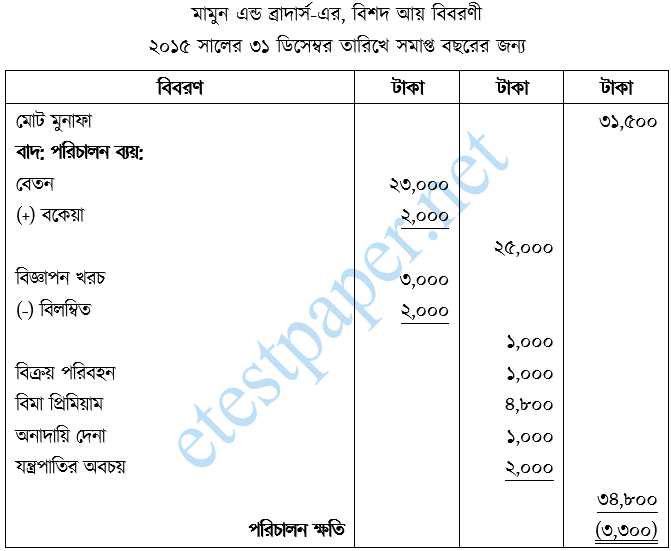 মামুন এন্ড ব্রাদার্স-এর, বিশদ আয় বিবরণী

২০১৫ সালের ৩১ ডিসেম্বর তারিখে সমাপ্ত বছরের জন্য

| বিবরণ | টাকা | টাকা | টাকা |
|---|---|---|---|
| মোট মুনাফা | | | ৩১,৫০০ |
| বাদ: পরিচালন ব্যয়: | | | |
| বেতন | ২৩,০০০ | | |
| (+) বকেয়া | ২,০০০ | | |
| | | ২৫,০০০ | |
| বিজ্ঞাপন খরচ | ৩,০০০ | | |
| (-) বিলম্বিত | ২,০০০ | | |
| | | ১,০০০ | |
| বিক্রয় পরিবহন | | ১,০০০ | |
| বিমা প্রিমিয়াম | | ৪,৮০০ | |
| অনাদায়ি দেনা | | ১,০০০ | |
| যন্ত্রপাতির অবচয় | | ২,০০০ | |
| | | | ৩৪,৮০০ |
| পরিচালন ক্ষতি | | | (৩,৩০০) |

etestpaper.net